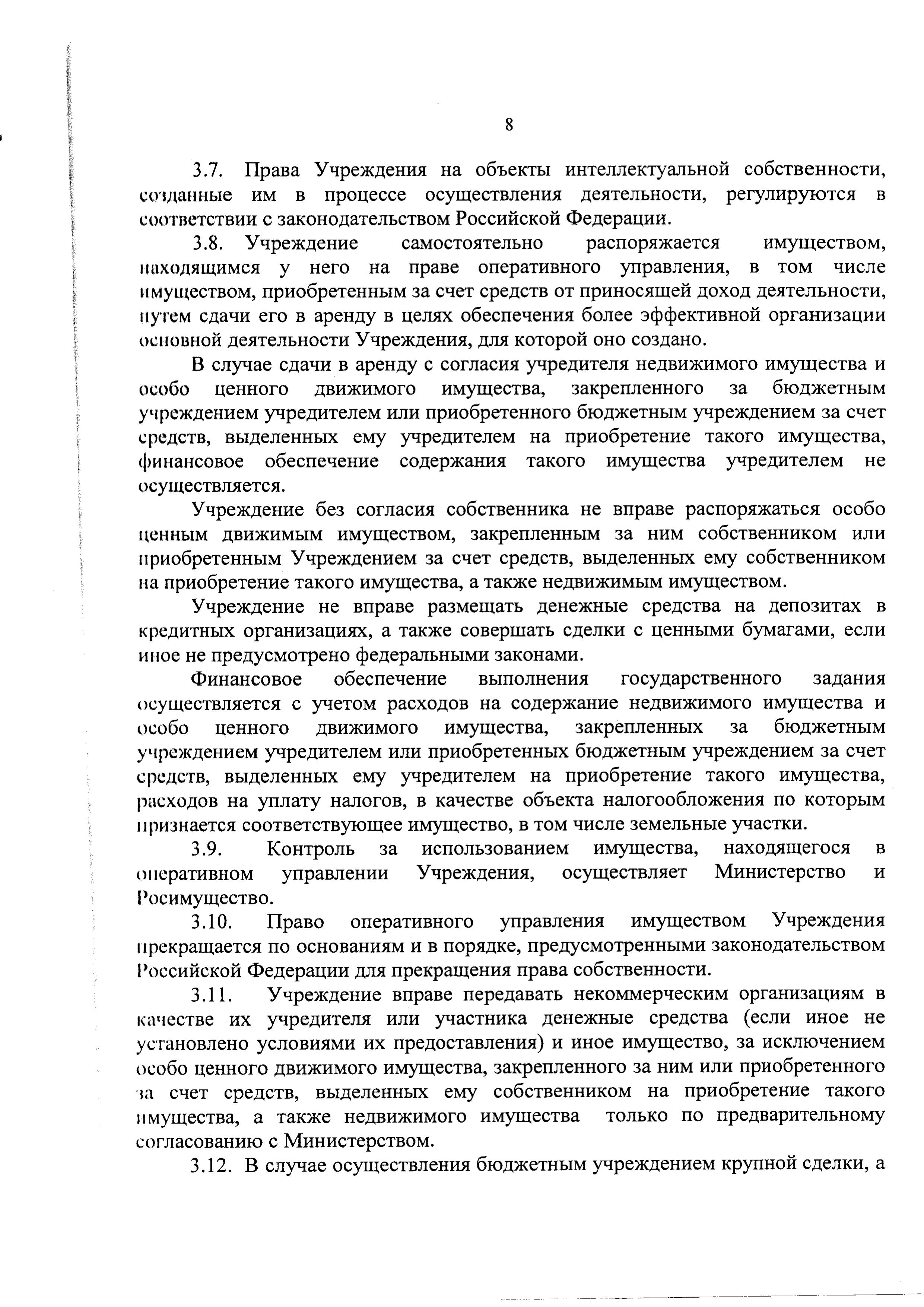 8

3.7. Права Учреждения на объекты интеллектуальной собственности, созданные им в процессе осуществления деятельности, регулируются в соответствии с законодательством Российской Федерации.

3.8. Учреждение самостоятельно распоряжается имуществом, находящимся у него на праве оперативного управления, в том числе имуществом, приобретенным за счет средств от приносящей доход деятельности, путем сдачи его в аренду в целях обеспечения более эффективной организации основной деятельности Учреждения, для которой оно создано.

В случае сдачи в аренду с согласия учредителя недвижимого имущества и особо ценного движимого имущества, закрепленного за бюджетным учреждением учредителем или приобретенного бюджетным учреждением за счет средств, выделенных ему учредителем на приобретение такого имущества, финансовое обеспечение содержания такого имущества учредителем не осуществляется.

Учреждение без согласия собственника не вправе распоряжаться особо ценным движимым имуществом, закрепленным за ним собственником или приобретенным Учреждением за счет средств, выделенных ему собственником на приобретение такого имущества, а также недвижимым имуществом.

Учреждение не вправе размещать денежные средства на депозитах в кредитных организациях, а также совершать сделки с ценными бумагами, если иное не предусмотрено федеральными законами.

Финансовое обеспечение выполнения государственного задания осуществляется с учетом расходов на содержание недвижимого имущества и особо ценного движимого имущества, закрепленных за бюджетным учреждением учредителем или приобретенных бюджетным учреждением за счет средств, выделенных ему учредителем на приобретение такого имущества, расходов на уплату налогов, в качестве объекта налогообложения по которым признается соответствующее имущество, в том числе земельные участки.

3.9. Контроль за использованием имущества, находящегося в оперативном управлении Учреждения, осуществляет Министерство и Росимущество.

3.10. Право оперативного управления имуществом Учреждения прекращается по основаниям и в порядке, предусмотренными законодательством Российской Федерации для прекращения права собственности.

3.11. Учреждение вправе передавать некоммерческим организациям в качестве их учредителя или участника денежные средства (если иное не установлено условиями их предоставления) и иное имущество, за исключением особо ценного движимого имущества, закрепленного за ним или приобретенного за счет средств, выделенных ему собственником на приобретение такого имущества, а также недвижимого имущества только по предварительному согласованию с Министерством.

3.12. В случае осуществления бюджетным учреждением крупной сделки, а